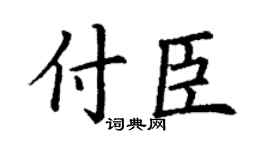 付臣
词典网